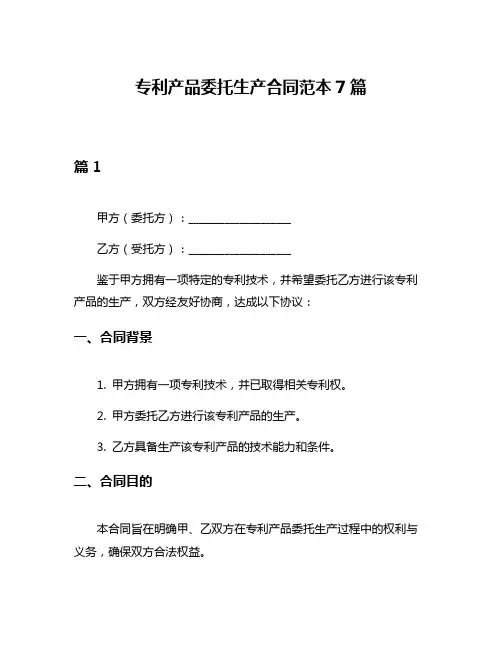 专利产品委托生产合同范本 7 篇

篇 1

甲方（委托方）：__________________

乙方（受托方）：__________________

鉴于甲方拥有一项特定的专利技术，并希望委托乙方进行该专利产品的生产，双方经友好协商，达成以下协议：

一、合同背景

1. 甲方拥有一项专利技术，并已取得相关专利权。

2. 甲方委托乙方进行该专利产品的生产。

3. 乙方具备生产该专利产品的技术能力和条件。

二、合同目的

本合同旨在明确甲、乙双方在专利产品委托生产过程中的权利与义务，确保双方合法权益。